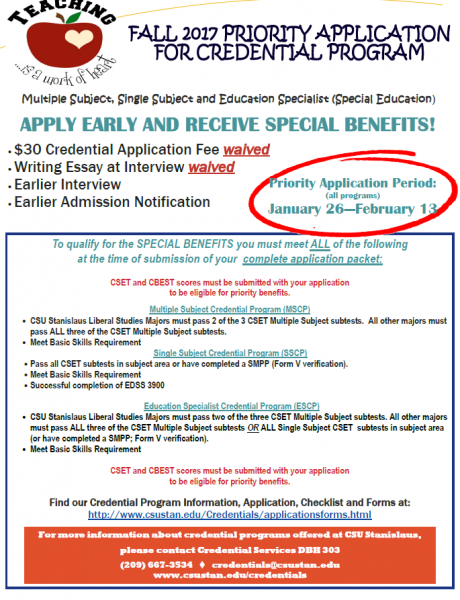 TEACHING
...is a work of heart

FALL 2017 PRIORITY APPLICATION FOR CREDENTIAL PROGRAM

Multiple Subject, Single Subject and Education Specialist (Special Education)

APPLY EARLY AND RECEIVE SPECIAL BENEFITS!

• $30 Credential Application Fee waived
• Writing Essay at Interview waived
• Earlier Interview
• Earlier Admission Notification

Priority Application Period:
(all programs)
January 26—February 13

To qualify for the SPECIAL BENEFITS you must meet ALL of the following at the time of submission of your complete application packet:

CSET and CBEST scores must be submitted with your application to be eligible for priority benefits.

Multiple Subject Credential Program (MSCP)
• CSU Stanislaus Liberal Studies Majors must pass 2 of the 3 CSET Multiple Subject subtests. All other majors must pass ALL three of the CSET Multiple Subject subtests.
• Meet Basic Skills Requirement

Single Subject Credential Program (SSCP)
• Pass all CSET subtests in subject area or have completed a SMPP (Form V verification).
• Meet Basic Skills Requirement
• Successful completion of EDSS 3900

Education Specialist Credential Program (ESCP)
• CSU Stanislaus Liberal Studies Majors must pass two of the three CSET Multiple Subject subtests. All other majors must pass ALL three of the CSET Multiple Subject subtests OR ALL Single Subject CSET subtests in subject area (or have completed a SMPP; Form V verification).
• Meet Basic Skills Requirement

CSET and CBEST scores must be submitted with your application to be eligible for priority benefits.

Find our Credential Program Information, Application, Checklist and Forms at:
http://www.csustan.edu/Credentials/applicationsforms.html

For more information about credential programs offered at CSU Stanislaus, please contact Credential Services DBH 303
(209) 667-3534 ♦ credentials@csustan.edu
www.csustan.edu/credentials